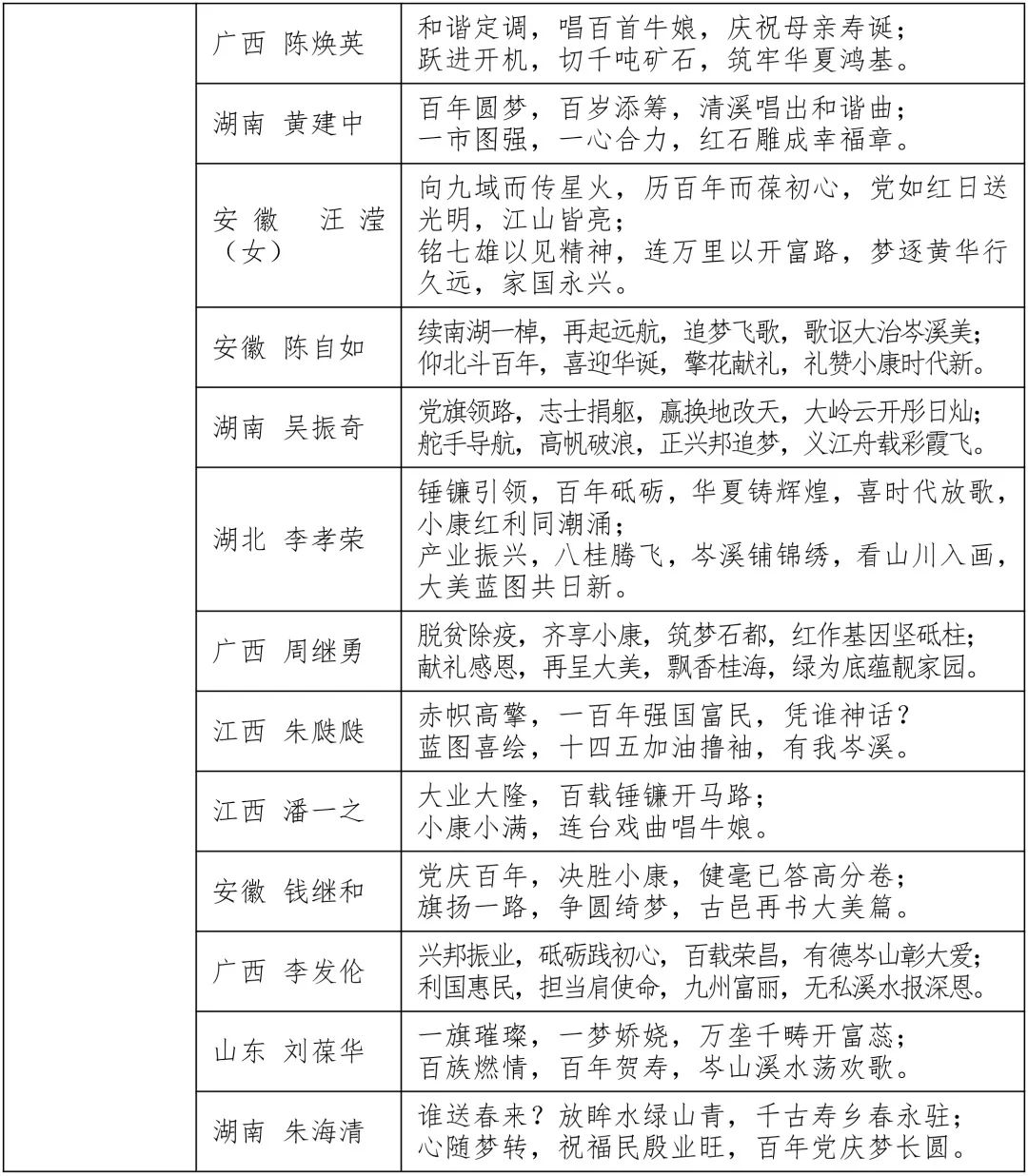 |  |  |  |
|---|---|---|
|  | 广西 陈焕英 | 和谐定调，唱百首牛娘，庆祝母亲寿诞；跃进开机，切千吨矿石，筑牢华夏鸿基。 |
|  | 湖南 黄建中 | 百年圆梦，百岁添筹，清溪唱出和谐曲；一市图强，一心合力，红石雕成幸福章。 |
|  | 安徽 汪滢（女） | 向九域而传星火，历百年而葆初心，党如红日送光明，江山皆亮；铭七雄以见精神，连万里以开富路，梦逐黄华行久远，家国永兴。 |
|  | 安徽 陈自如 | 续南湖一棹，再起远航，追梦飞歌，歌讴大治岑溪美；仰北斗百年，喜迎华诞，擎花献礼，礼赞小康时代新。 |
|  | 湖南 吴振奇 | 党旗领路，志士捐躯，赢换地改天，大岭云开彤日灿；舵手导航，高帆破浪，正兴邦追梦，义江舟载彩霞飞。 |
|  | 湖北 李孝荣 | 锤镰引领，百年砥砺，华夏铸辉煌，喜时代放歌，小康红利同潮涌；产业振兴，八桂腾飞，岑溪铺锦绣，看山川入画，大美蓝图共日新。 |
|  | 广西 周继勇 | 脱贫除疫，齐享小康，筑梦石都，红作基因坚砥柱；献礼感恩，再呈大美，飘香桂海，绿为底蕴靓家园。 |
|  | 江西 朱飚飚 | 赤帜高擎，一百年强国富民，凭谁神话？蓝图喜绘，十四五加油撸袖，有我岑溪。 |
|  | 江西 潘一之 | 大业大隆，百载锤镰开马路；小康小满，连台戏曲唱牛娘。 |
|  | 安徽 钱继和 | 党庆百年，决胜小康，健毫已答高分卷；旗扬一路，争圆绮梦，古邑再书大美篇。 |
|  | 广西 李发伦 | 兴邦振业，砥砺践初心，百载荣昌，有德岑山彰大爱；利国惠民，担当肩使命，九州富丽，无私溪水报深恩。 |
|  | 山东 刘葆华 | 一旗璀璨，一梦娇娆，万垄千畴开富蕊；百族燃情，百年贺寿，岑山溪水荡欢歌。 |
|  | 湖南 朱海清 | 谁送春来？放眸水绿山青，千古寿乡春永驻；心随梦转，祝福民殷业旺，百年党庆梦长圆。 |